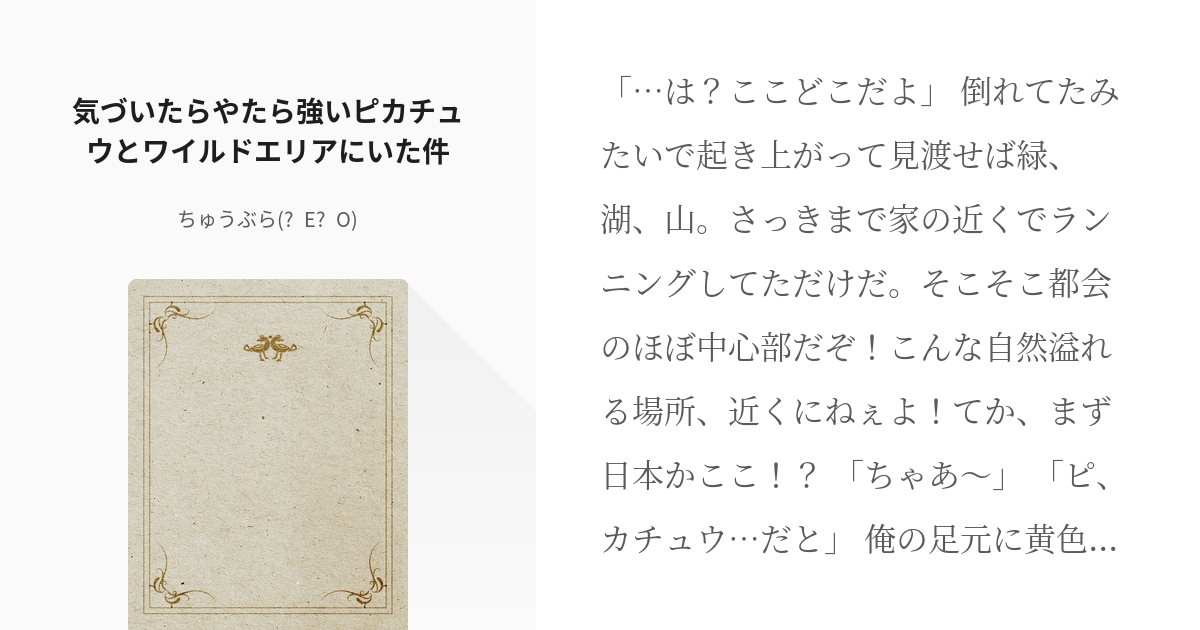 気づいたらやたら強いピカチュウとワイルドエリアにいた件

ちゅうぶら(? E? O)

「…は？ここどこだよ」 倒れてたみたいで起き上がって見渡せば緑、湖、山。さっきまで家の近くでランニングしてただけだ。そこそこ都会のほぼ中心部だぞ！こんな自然溢れる場所、近くにねぇよ！てか、まず日本かここ！？ 「ちゃあ〜」 「ピ、カチュウ…だと」 俺の足元に黄色…